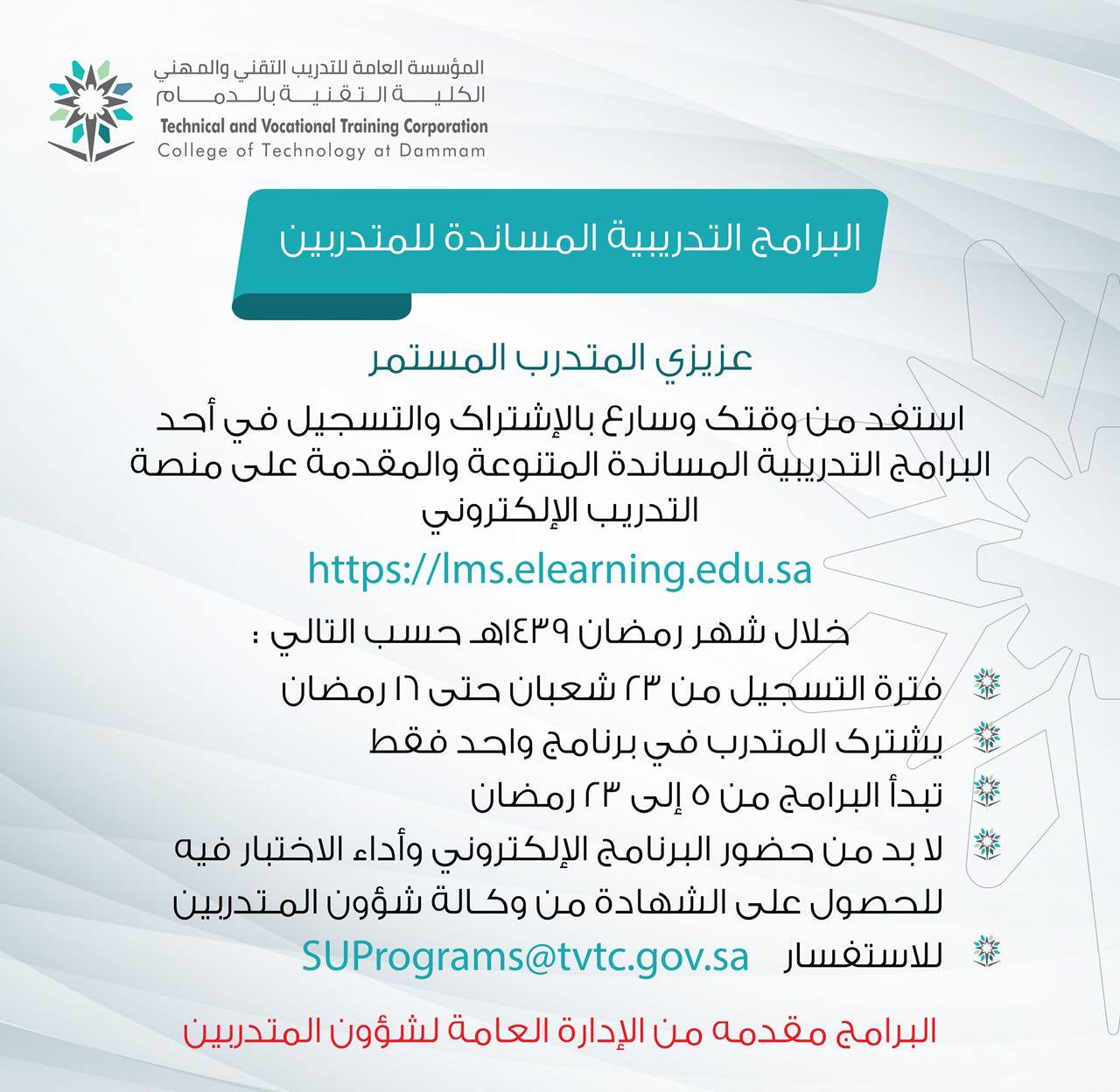 المؤسسة العامة للتدريب التقني والمهني
الكلية التقنية بالدمام
Technical and Vocational Training Corporation
College of Technology at Dammam

البرامج التدريبية المساندة للمتدربين

عزيزي المتدرب المستمر

استفد من وقتك وسارع بالإشتراك والتسجيل في أحد البرامج التدريبية المساندة المتنوعة والمقدمة على منصة التدريب الإلكتروني

https://lms.elearning.edu.sa

خلال شهر رمضان ١٤٣٩هـ حسب التالي :

فترة التسجيل من ٢٣ شعبان حتى ١٦ رمضان

يشترك المتدرب في برنامج واحد فقط

تبدأ البرامج من ٥ إلى ٢٣ رمضان

لا بد من حضور البرنامج الإلكتروني وأداء الاختبار فيه للحصول على الشهادة من وكالة شؤون المتدربين

للاستفسار SUPrograms@tvtc.gov.sa

البرامج مقدمه من الإدارة العامة لشؤون المتدربين